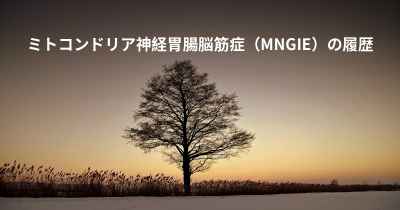 ミトコンドリア神経胃腸脳筋症（MNGIE）の履歴